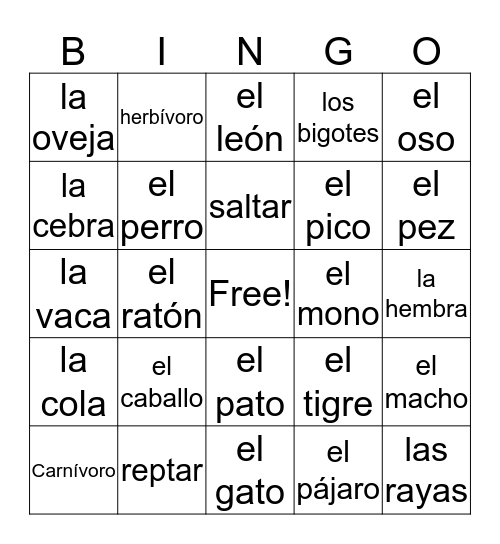 | B | I | N | G | O |
|---|---|---|---|---|
| la oveja | herbívoro | el león | los bigotes | el oso |
| la cebra | el perro | saltar | el pico | el pez |
| la vaca | el ratón | Free! | el mono | la hembra |
| la cola | el caballo | el pato | el tigre | el macho |
| Carnívoro | reptar | el gato | el pájaro | las rayas |